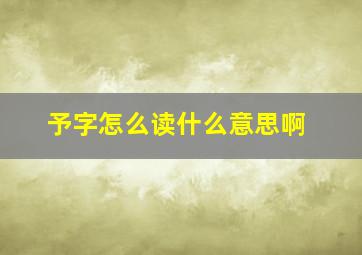 予字怎么读什么意思啊